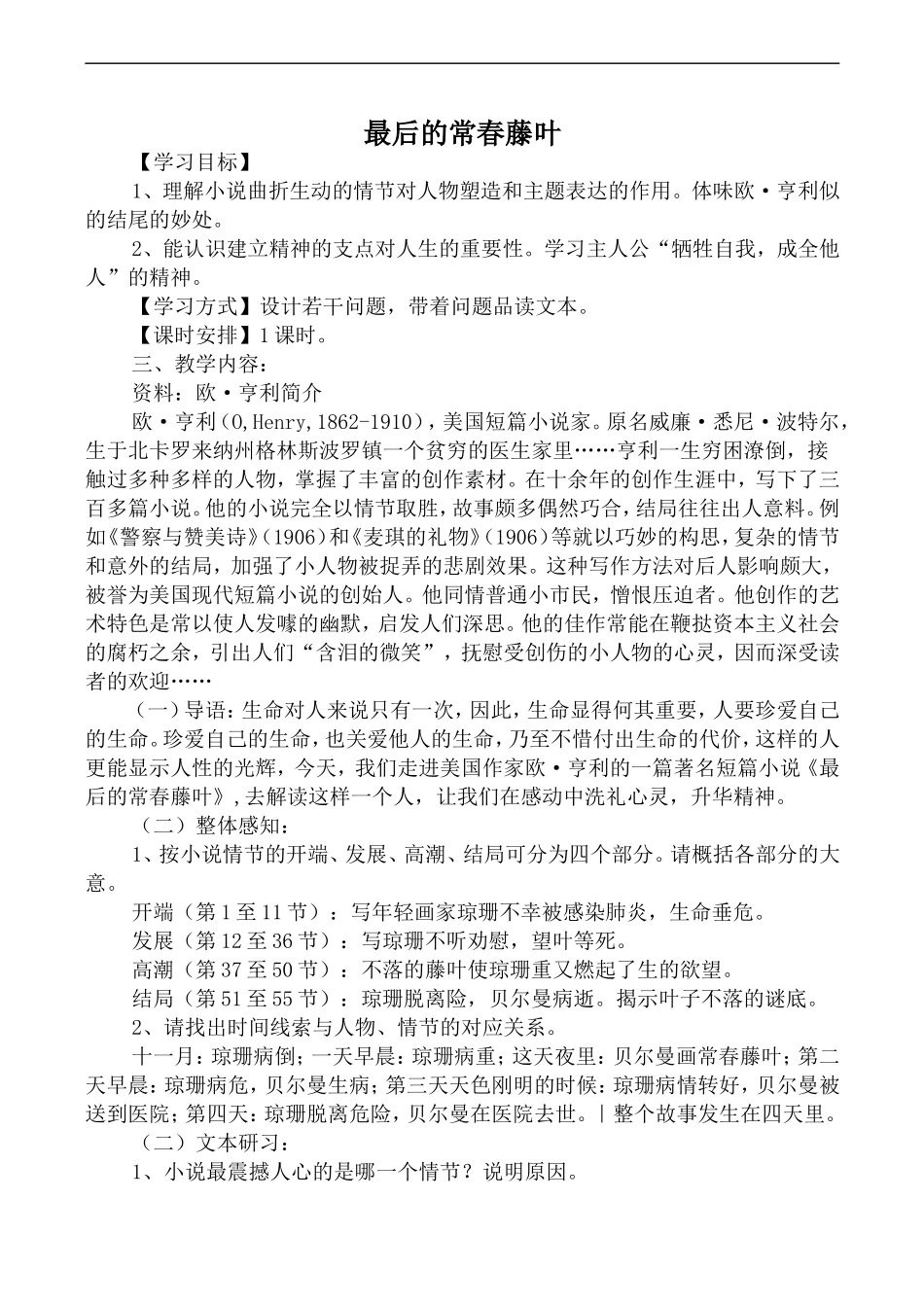 最后的常春藤叶

【学习目标】

1、理解小说曲折生动的情节对人物塑造和主题表达的作用。体味欧·亨利似的结尾的妙处。

2、能认识建立精神的支点对人生的重要性。学习主人公“牺牲自我，成全他人”的精神。

【学习方式】设计若干问题，带着问题品读文本。

【课时安排】1课时。

三、教学内容：

资料：欧·亨利简介

欧·亨利（O,Henry,1862-1910），美国短篇小说家。原名威廉·悉尼·波特尔，生于北卡罗来纳州格林斯波罗镇一个贫穷的医生家里……亨利一生穷困潦倒，接触过多种多样的人物，掌握了丰富的创作素材。在十余年的创作生涯中，写下了三百多篇小说。他的小说完全以情节取胜，故事颇多偶然巧合，结局往往出人意料。例如《警察与赞美诗》（1906）和《麦琪的礼物》（1906）等就以巧妙的构思，复杂的情节和意外的结局，加强了小人物被捉弄的悲剧效果。这种写作方法对后人影响颇大，被誉为美国现代短篇小说的创始人。他同情普通小市民，憎恨压迫者。他创作的艺术特色是常以使人发噱的幽默，启发人们深思。他的佳作常能在鞭挞资本主义社会的腐朽之余，引出人们“含泪的微笑”，抚慰受创伤的小人物的心灵，因而深受读者的欢迎……

（一）导语：生命对人来说只有一次，因此，生命显得何其重要，人要珍爱自己的生命。珍爱自己的生命，也关爱他人的生命，乃至不惜付出生命的代价，这样的人更能显示人性的光辉，今天，我们走进美国作家欧·亨利的一篇著名短篇小说《最后的常春藤叶》，去解读这样一个人，让我们在感动中洗礼心灵，升华精神。

（二）整体感知：

1、按小说情节的开端、发展、高潮、结局可分为四个部分。请概括各部分的大意。

开端（第1至11节）：写年轻画家琼珊不幸被感染肺炎，生命垂危。

发展（第12至36节）：写琼珊不听劝慰，望叶等死。

高潮（第37至50节）：不落的藤叶使琼珊重又燃起了生的欲望。

结局（第51至55节）：琼珊脱离险，贝尔曼病逝。揭示叶子不落的谜底。

2、请找出时间线索与人物、情节的对应关系。

十一月：琼珊病倒；一天早晨：琼珊病重；这天夜里：贝尔曼画常春藤叶；第二天早晨：琼珊病危，贝尔曼生病；第三天天色刚明的时候：琼珊病情转好，贝尔曼被送到医院；第四天：琼珊脱离危险，贝尔曼在医院去世。|整个故事发生在四天里。

（二）文本研习：

1、小说最震撼人心的是哪一个情节？说明原因。